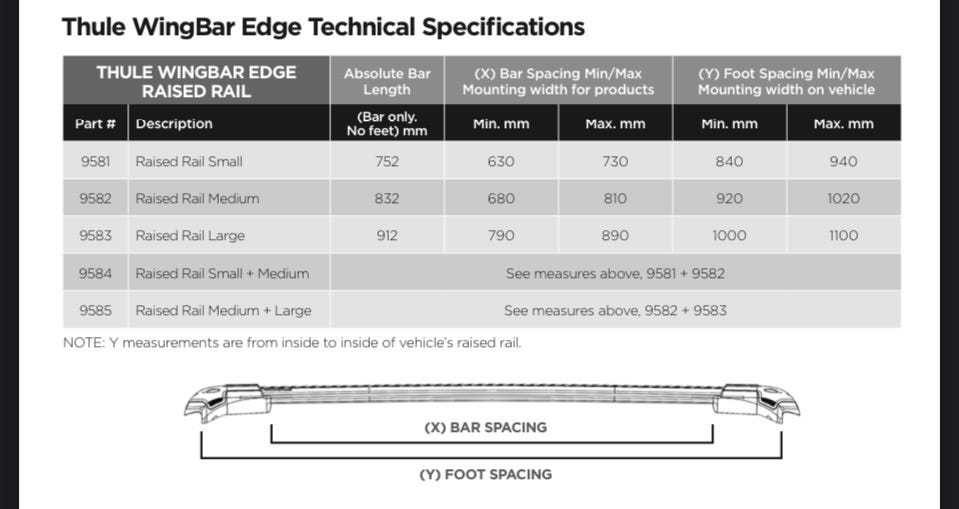 Thule WingBar Edge Technical Specifications

| THULE WINGBAR EDGE RAISED RAIL | | Absolute Bar Length | (X) Bar Spacing Min/Max Mounting width for products | | (Y) Foot Spacing Min/Max Mounting width on vehicle | |
|---|---|---|---|---|---|---|
| Part # | Description | (Bar only. No feet) mm | Min. mm | Max. mm | Min. mm | Max. mm |
| 9581 | Raised Rail Small | 752 | 630 | 730 | 840 | 940 |
| 9582 | Raised Rail Medium | 832 | 680 | 810 | 920 | 1020 |
| 9583 | Raised Rail Large | 912 | 790 | 890 | 1000 | 1100 |
| 9584 | Raised Rail Small + Medium | See measures above, 9581 + 9582 | | | | |
| 9585 | Raised Rail Medium + Large | See measures above, 9582 + 9583 | | | | |

NOTE: Y measurements are from inside to inside of vehicle's raised rail.

(X) BAR SPACING

(Y) FOOT SPACING